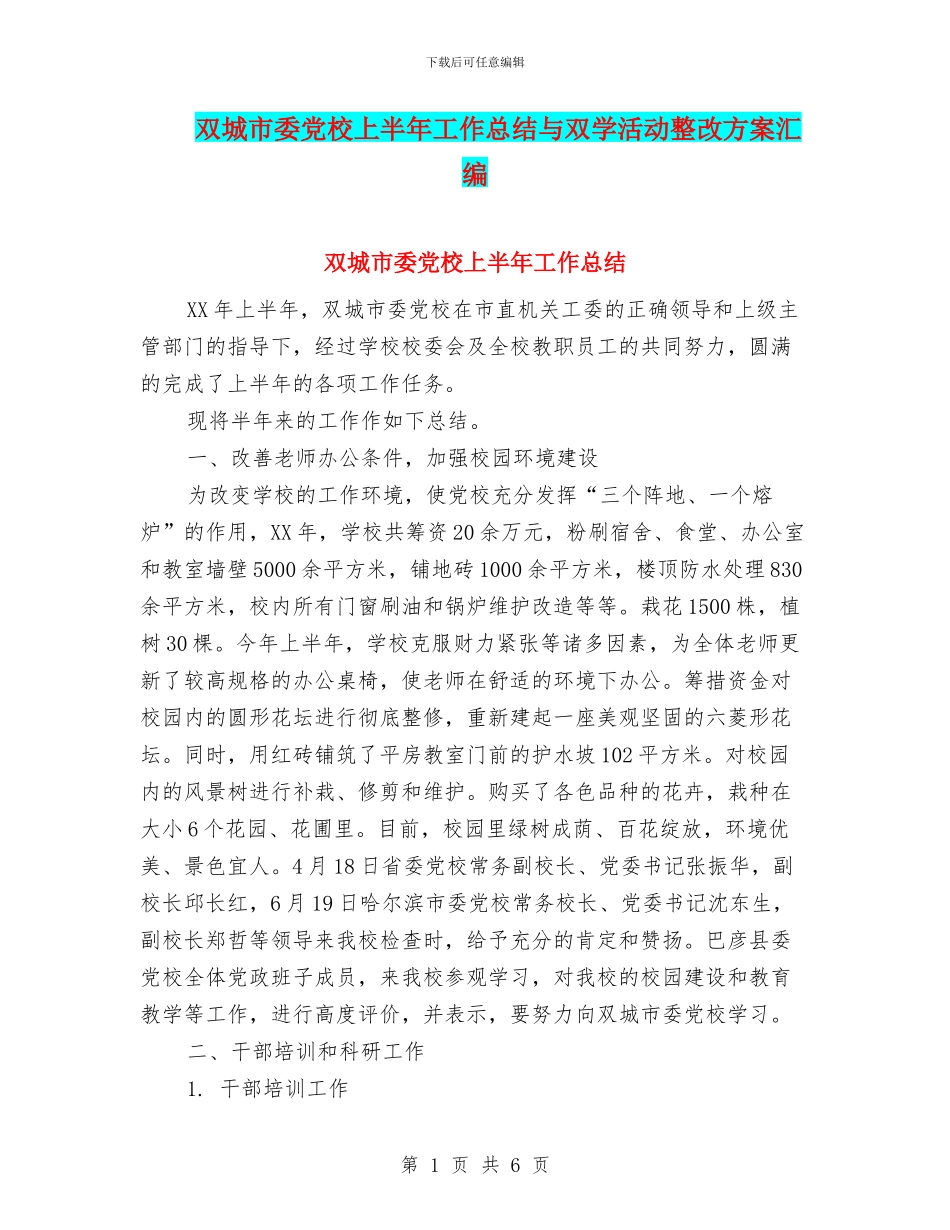 下载后可任意编辑

双城市委党校上半年工作总结与双学活动整改方案汇编

双城市委党校上半年工作总结

XX年上半年，双城市委党校在市直机关工委的正确领导和上级主管部门的指导下，经过学校校委会及全校教职员工的共同努力，圆满的完成了上半年的各项工作任务。

现将半年来的工作作如下总结。

一、改善老师办公条件，加强校园环境建设

为改变学校的工作环境，使党校充分发挥“三个阵地、一个熔炉”的作用，XX年，学校共筹资20余万元，粉刷宿舍、食堂、办公室和教室墙壁5000余平方米，铺地砖1000余平方米，楼顶防水处理830余平方米，校内所有门窗刷油和锅炉维护改造等等。栽花1500株，植树30棵。今年上半年，学校克服财力紧张等诸多因素，为全体老师更新了较高规格的办公桌椅，使老师在舒适的环境下办公。筹措资金对校园内的圆形花坛进行彻底整修，重新建起一座美观坚固的六菱形花坛。同时，用红砖铺筑了平房教室门前的护水坡102平方米。对校园内的风景树进行补栽、修剪和维护。购买了各色品种的花卉，栽种在大小6个花园、花圃里。目前，校园里绿树成荫、百花绽放，环境优美、景色宜人。4月18日省委党校常务副校长、党委书记张振华，副校长邱长红，6月19日哈尔滨市委党校常务校长、党委书记沈东生，副校长郑哲等领导来我校检查时，给予充分的肯定和赞扬。巴彦县委党校全体党政班子成员，来我校参观学习，对我校的校园建设和教育教学等工作，进行高度评价，并表示，要努力向双城市委党校学习。

二、干部培训和科研工作

1. 干部培训工作

第 1 页 共 6 页